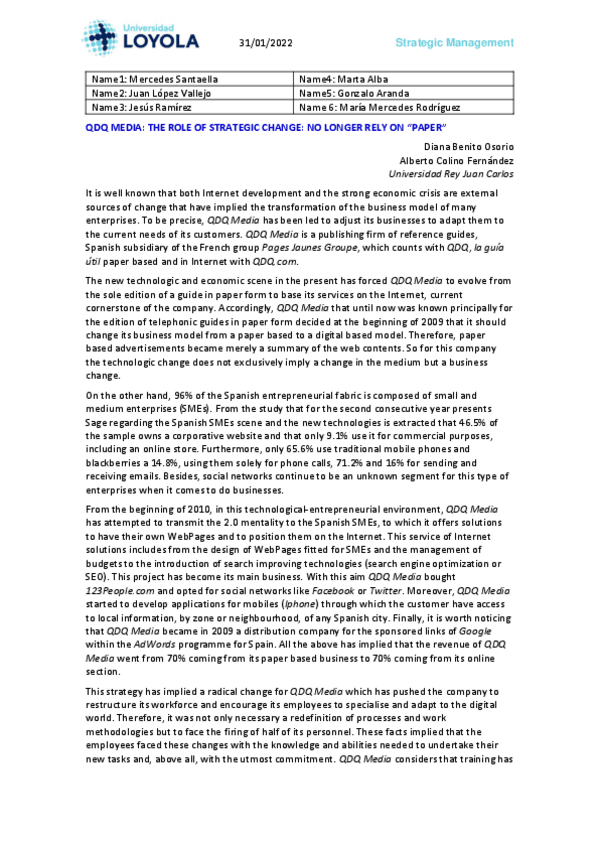 Universidad
LOYOLA

31/01/2022

Strategic Management

| Name1: Mercedes Santaella | Name4: Marta Alba |
|---|---|
| Name2: Juan López Vallejo | Name5: Gonzalo Aranda |
| Name3: Jesús Ramírez | Name 6: María Mercedes Rodríguez |

QDQ MEDIA: THE ROLE OF STRATEGIC CHANGE: NO LONGER RELY ON "PAPER"

Diana Benito Osorio
Alberto Colino Fernández
Universidad Rey Juan Carlos

It is well known that both Internet development and the strong economic crisis are external sources of change that have implied the transformation of the business model of many enterprises. To be precise, QDQ Media has been led to adjust its businesses to adapt them to the current needs of its customers. QDQ Media is a publishing firm of reference guides, Spanish subsidiary of the French group Pages Jaunes Groupe, which counts with QDQ, la guía útil paper based and in Internet with QDQ.com.

The new technologic and economic scene in the present has forced QDQ Media to evolve from the sole edition of a guide in paper form to base its services on the Internet, current cornerstone of the company. Accordingly, QDQ Media that until now was known principally for the edition of telephonic guides in paper form decided at the beginning of 2009 that it should change its business model from a paper based to a digital based model. Therefore, paper based advertisements became merely a summary of the web contents. So for this company the technologic change does not exclusively imply a change in the medium but a business change.

On the other hand, 96% of the Spanish entrepreneurial fabric is composed of small and medium enterprises (SMEs). From the study that for the second consecutive year presents Sage regarding the Spanish SMEs scene and the new technologies is extracted that 46.5% of the sample owns a corporative website and that only 9.1% use it for commercial purposes, including an online store. Furthermore, only 65.6% use traditional mobile phones and blackberries a 14.8%, using them solely for phone calls, 71.2% and 16% for sending and receiving emails. Besides, social networks continue to be an unknown segment for this type of enterprises when it comes to do businesses.

From the beginning of 2010, in this technological-entrepreneurial environment, QDQ Media has attempted to transmit the 2.0 mentality to the Spanish SMEs, to which it offers solutions to have their own WebPages and to position them on the Internet. This service of Internet solutions includes from the design of WebPages fitted for SMEs and the management of budgets to the introduction of search improving technologies (search engine optimization or SEO). This project has become its main business. With this aim QDQ Media bought 123People.com and opted for social networks like Facebook or Twitter. Moreover, QDQ Media started to develop applications for mobiles (Iphone) through which the customer have access to local information, by zone or neighbourhood, of any Spanish city. Finally, it is worth noticing that QDQ Media became in 2009 a distribution company for the sponsored links of Google within the AdWords programme for Spain. All the above has implied that the revenue of QDQ Media went from 70% coming from its paper based business to 70% coming from its online section.

This strategy has implied a radical change for QDQ Media which has pushed the company to restructure its workforce and encourage its employees to specialise and adapt to the digital world. Therefore, it was not only necessary a redefinition of processes and work methodologies but to face the firing of half of its personnel. These facts implied that the employees faced these changes with the knowledge and abilities needed to undertake their new tasks and, above all, with the utmost commitment. QDQ Media considers that training has